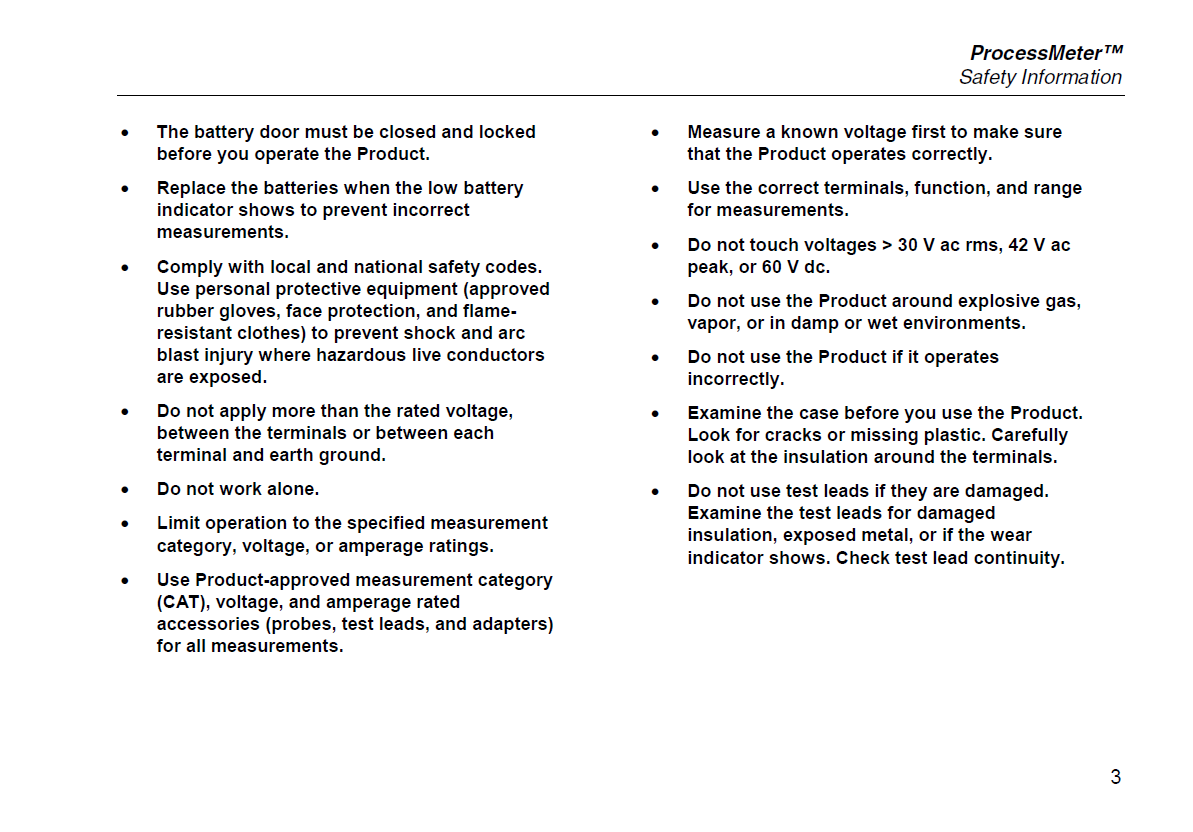 ProcessMeter™
Safety Information

• The battery door must be closed and locked before you operate the Product.

• Replace the batteries when the low battery indicator shows to prevent incorrect measurements.

• Comply with local and national safety codes. Use personal protective equipment (approved rubber gloves, face protection, and flame-resistant clothes) to prevent shock and arc blast injury where hazardous live conductors are exposed.

• Do not apply more than the rated voltage, between the terminals or between each terminal and earth ground.

• Do not work alone.

• Limit operation to the specified measurement category, voltage, or amperage ratings.

• Use Product-approved measurement category (CAT), voltage, and amperage rated accessories (probes, test leads, and adapters) for all measurements.

• Measure a known voltage first to make sure that the Product operates correctly.

• Use the correct terminals, function, and range for measurements.

• Do not touch voltages > 30 V ac rms, 42 V ac peak, or 60 V dc.

• Do not use the Product around explosive gas, vapor, or in damp or wet environments.

• Do not use the Product if it operates incorrectly.

• Examine the case before you use the Product. Look for cracks or missing plastic. Carefully look at the insulation around the terminals.

• Do not use test leads if they are damaged. Examine the test leads for damaged insulation, exposed metal, or if the wear indicator shows. Check test lead continuity.

3